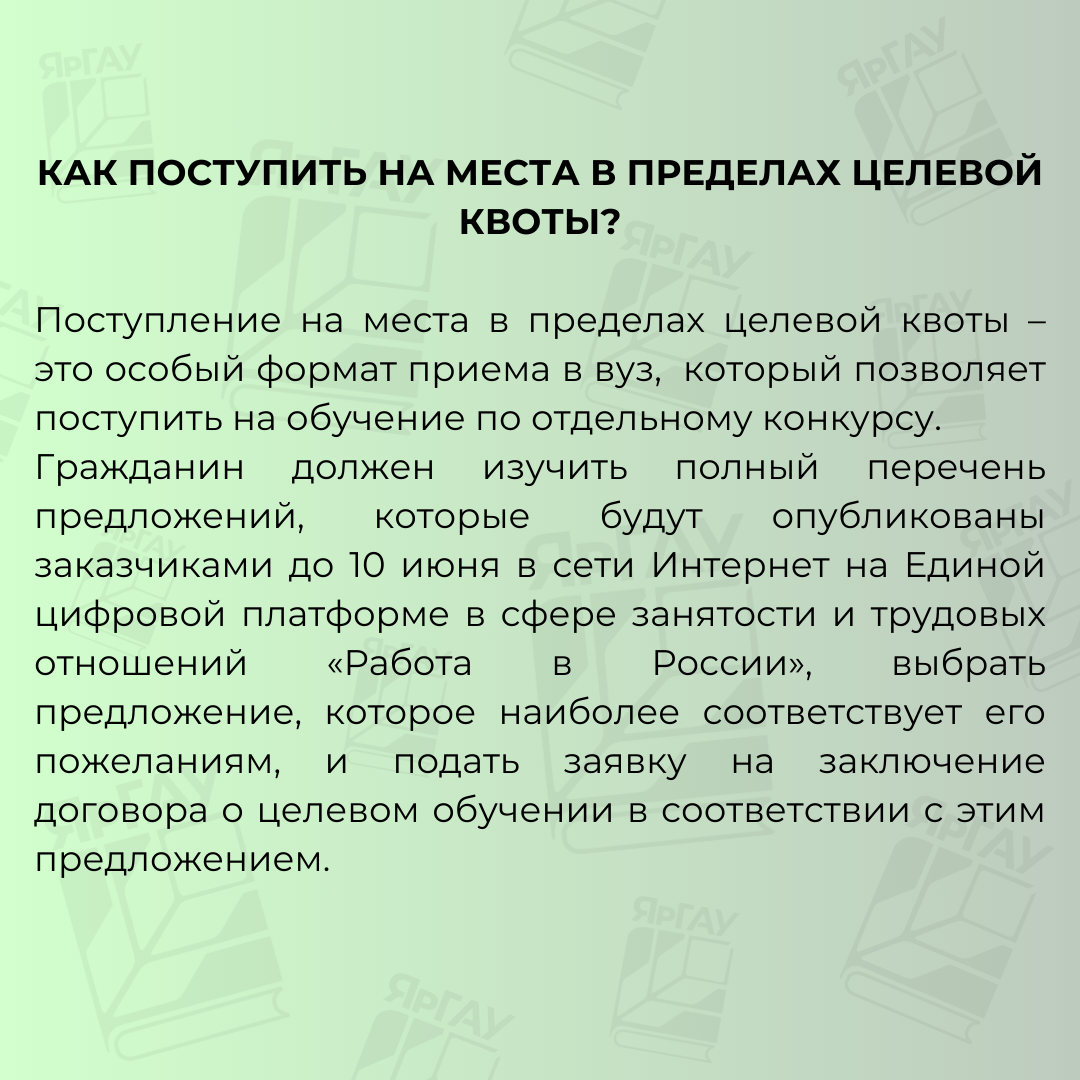 КАК ПОСТУПИТЬ НА МЕСТА В ПРЕДЕЛАХ ЦЕЛЕВОЙ КВОТЫ?

Поступление на места в пределах целевой квоты – это особый формат приема в вуз, который позволяет поступить на обучение по отдельному конкурсу.

Гражданин должен изучить полный перечень предложений, которые будут опубликованы заказчиками до 10 июня в сети Интернет на Единой цифровой платформе в сфере занятости и трудовых отношений «Работа в России», выбрать предложение, которое наиболее соответствует его пожеланиям, и подать заявку на заключение договора о целевом обучении в соответствии с этим предложением.

ЯрГАУ